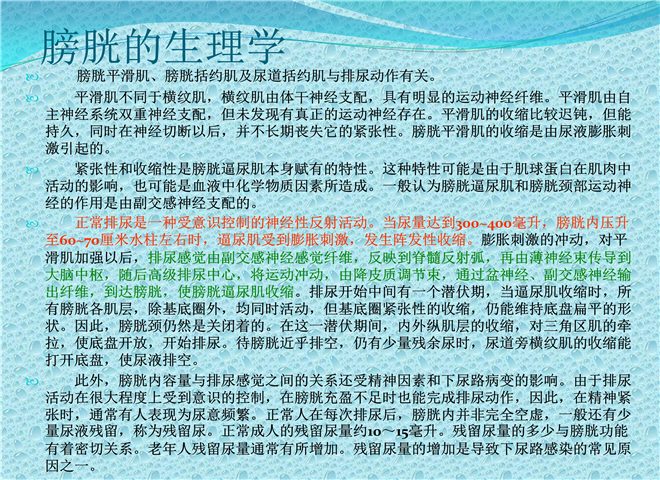 膀胱的生理学

膀胱平滑肌、膀胱括约肌及尿道括约肌与排尿动作有关。

平滑肌不同于横纹肌，横纹肌由体干神经支配，具有明显的运动神经纤维。平滑肌由自主神经系统双重神经支配，但未发现有真正的运动神经存在。平滑肌的收缩比较迟钝，但能持久，同时在神经切断以后，并不长期丧失它的紧张性。膀胱平滑肌的收缩是由尿液膨胀刺激引起的。

紧张性和收缩性是膀胱逼尿肌本身赋有的特性。这种特性可能是由于肌球蛋白在肌肉中活动的影响，也可能是血液中化学物质因素所造成。一般认为膀胱逼尿肌和膀胱颈部运动神经的作用是由副交感神经支配的。

正常排尿是一种受意识控制的神经性反射活动。当尿量达到300~400毫升，膀胱内压升至60~70厘米水柱左右时，逼尿肌受到膨胀刺激，发生阵发性收缩。膨胀刺激的冲动，对平滑肌加强以后，排尿感觉由副交感神经感觉纤维，反映到脊髓反射弧，再由薄神经束传导到大脑中枢，随后高级排尿中心，将运动冲动，由降皮质调节束，通过盆神经、副交感神经输出纤维，到达膀胱，使膀胱逼尿肌收缩。排尿开始中间有一个潜伏期，当逼尿肌收缩时，所有膀胱各肌层，除基底圈外，均同时活动，但基底圈紧张性的收缩，仍能维持底盘扁平的形状。因此，膀胱颈仍然是关闭着的。在这一潜伏期间，内外纵肌层的收缩，对三角区肌的牵拉，使底盘开放，开始排尿。待膀胱近乎排空，仍有少量残余尿时，尿道旁横纹肌的收缩能打开底盘，使尿液排空。

此外，膀胱内容量与排尿感觉之间的关系还受精神因素和下尿路病变的影响。由于排尿活动在很大程度上受到意识的控制，在膀胱充盈不足时也能完成排尿动作，因此，在精神紧张时，通常有人表现为尿意频繁。正常人在每次排尿后，膀胱内并非完全空虚，一般还有少量尿液残留，称为残留尿。正常成人的残留尿量约10～15毫升。残留尿量的多少与膀胱功能有着密切关系。老年人残留尿量通常有所增加。残留尿量的增加是导致下尿路感染的常见原因之一。